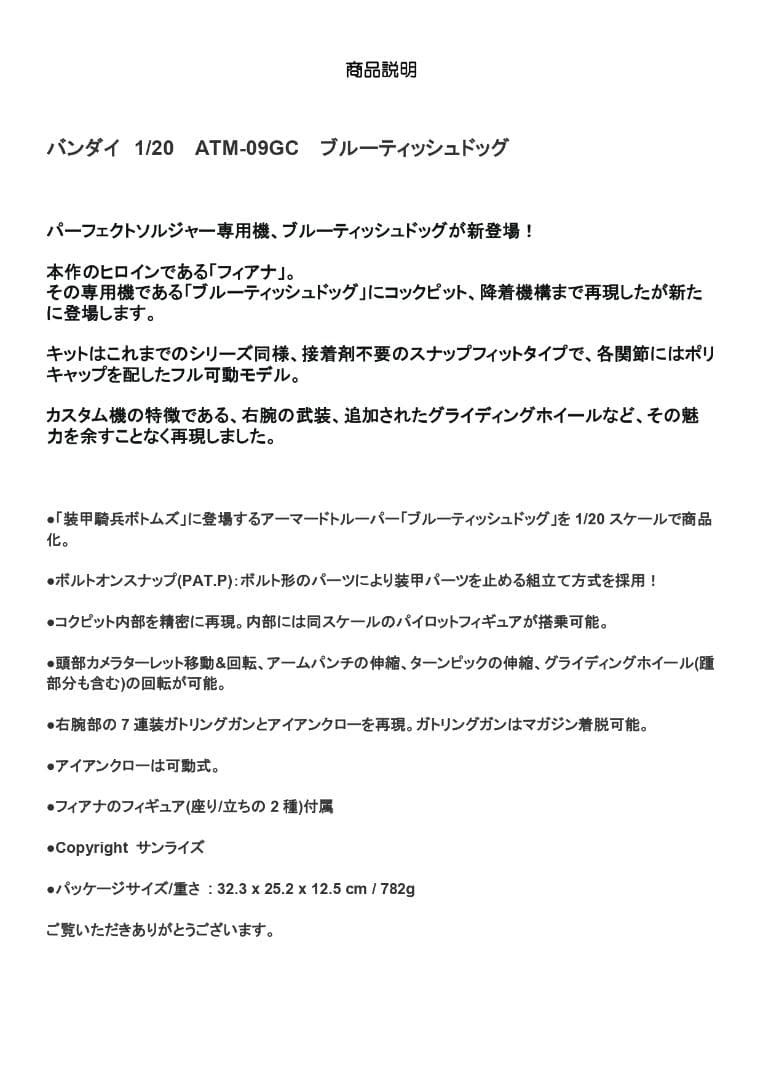 商品説明

バンダイ 1/20 ATM-09GC ブルーティッシュドッグ

パーフェクトソルジャー専用機、ブルーティッシュドッグが新登場！

本作のヒロインである「フィアナ」。
その専用機である「ブルーティッシュドッグ」にコックピット、降着機構まで再現したが新たに登場します。

キットはこれまでのシリーズ同様、接着剤不要のスナップフィットタイプで、各関節にはポリキャップを配したフル可動モデル。

カスタム機の特徴である、右腕の武装、追加されたグライディングホイールなど、その魅力を余すことなく再現しました。

●「装甲騎兵ボトムズ」に登場するアーマードトルーパー「ブルーティッシュドッグ」を 1/20 スケールで商品化。

●ボルトオンスナップ(PAT.P)：ボルト形のパーツにより装甲パーツを止める組立て方式を採用！

●コクピット内部を精密に再現。内部には同スケールのパイロットフィギュアが搭乗可能。

●頭部カメラターレット移動&回転、アームパンチの伸縮、ターンピックの伸縮、グライディングホイール(踵部分も含む)の回転が可能。

●右腕部の 7 連装ガトリングガンとアイアンクローを再現。ガトリングガンはマガジン着脱可能。

●アイアンクローは可動式。

●フィアナのフィギュア(座り/立ちの 2 種)付属

●Copyright サンライズ

●パッケージサイズ/重さ : 32.3 x 25.2 x 12.5 cm / 782g

ご覧いただきありがとうございます。